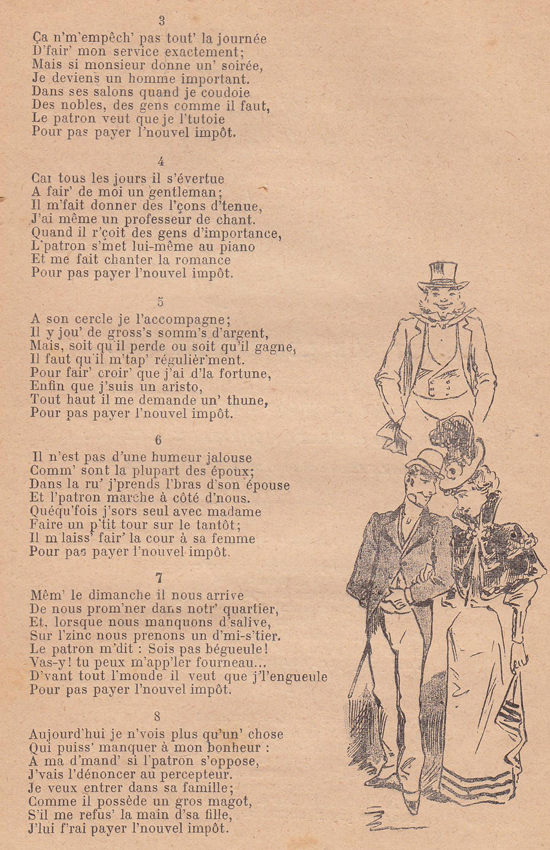 3

Ça n'm'empêch' pas tout' la journée
D'fair' mon service exactement;
Mais si monsieur donne un' soirée,
Je deviens un homme important.
Dans ses salons quand je coudoie
Des nobles, des gens comme il faut,
Le patron veut que je l'tutoie
Pour pas payer l'nouvel impôt.

4

Car tous les jours il s'évertue
A fair' de moi un gentleman;
Il m'fait donner des l'çons d'tenue,
J'ai même un professeur de chant.
Quand il r'çoit des gens d'importance,
L'patron s'met lui-même au piano
Et me fait chanter la romance
Pour pas payer l'nouvel impôt.

5

A son cercle je l'accompagne;
Il y jou' de gross's somm's d'argent,
Mais, soit qu'il perde ou soit qu'il gagne,
Il faut qu'il m'tap' régulièr'ment.
Pour fair' croir' que j'ai d'la fortune,
Enfin que j'suis un aristo,
Tout haut il me demande un' thune,
Pour pas payer l'nouvel impôt.

6

Il n'est pas d'une humeur jalouse
Comm' sont la plupart des époux;
Dans la ru' j'prends l'bras d'son épouse
Et l'patron marche à côté d'nous.
Quéqu'fois j'sors seul avec madame
Faire un p'tit tour sur le tantôt;
Il m laiss' fair' la cour à sa femme
Pour pas payer l'nouvel impôt.

7

Mêm' le dimanche il nous arrive
De nous prom'ner dans notr' quartier,
Et, lorsque nous manquons d'salive,
Sur l'zinc nous prenons un d'mi-s'tier.
Le patron m'dit : Sois pas bégueule!
Vas-y! tu peux m'app'ler fourneau...
D'vant tout l'monde il veut que j'l'engueule
Pour pas payer l'nouvel impôt.

8

Aujourd'hui je n'vois plus qu'un' chose
Qui puiss' manquer à mon bonheur :
A ma d'mand' si l'patron s'oppose,
J'vais l'dénoncer au percepteur.
Je veux entrer dans sa famille;
Comme il possède un gros magot,
S'il me refus' la main d'sa fille,
J'lui f'rai payer l'nouvel impôt.